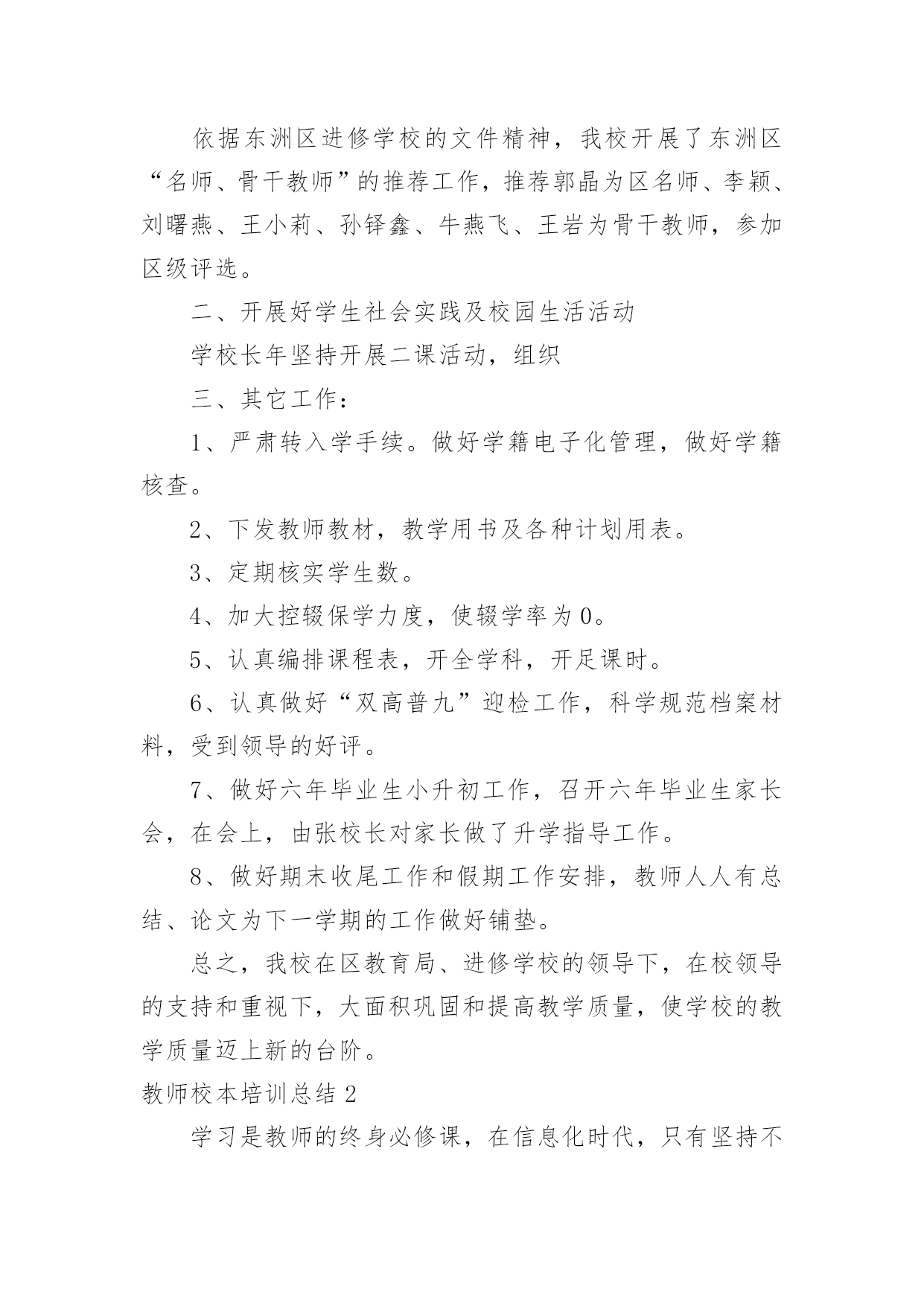 依据东洲区进修学校的文件精神，我校开展了东洲区“名师、骨干教师”的推荐工作，推荐郭晶为区名师、李颖、刘曙燕、王小莉、孙铎鑫、牛燕飞、王岩为骨干教师，参加区级评选。

二、开展好学生社会实践及校园生活活动

学校长年坚持开展二课活动，组织

三、其它工作：

1、严肃转入学手续。做好学籍电子化管理，做好学籍核查。

2、下发教师教材，教学用书及各种计划用表。

3、定期核实学生数。

4、加大控辍保学力度，使辍学率为0。

5、认真编排课程表，开全学科，开足课时。

6、认真做好“双高普九”迎检工作，科学规范档案材料，受到领导的好评。

7、做好六年毕业生小升初工作，召开六年毕业生家长会，在会上，由张校长对家长做了升学指导工作。

8、做好期末收尾工作和假期工作安排，教师人人有总结、论文为下一学期的工作做好铺垫。

总之，我校在区教育局、进修学校的领导下，在校领导的支持和重视下，大面积巩固和提高教学质量，使学校的教学质量迈上新的台阶。

教师校本培训总结2

学习是教师的终身必修课，在信息化时代，只有坚持不